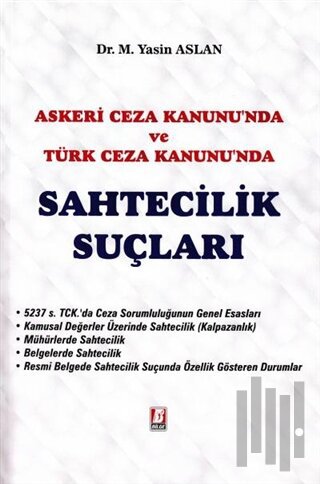 Dr. M. Yasin ASLAN

ASKERİ CEZA KANUNU'NDA
ve
TÜRK CEZA KANUNU'NDA

SAHTECİLİK
SUÇLARI

• 5237 s. TCK.'da Ceza Sorumluluğunun Genel Esasları
• Kamusal Değerler Üzerinde Sahtecilik (Kalpazanlık)
• Mühürlerde Sahtecilik
• Belgelerde Sahtecilik
• Resmi Belgede Sahtecilik Suçunda Özellik Gösteren Durumlar

B
BİLGE